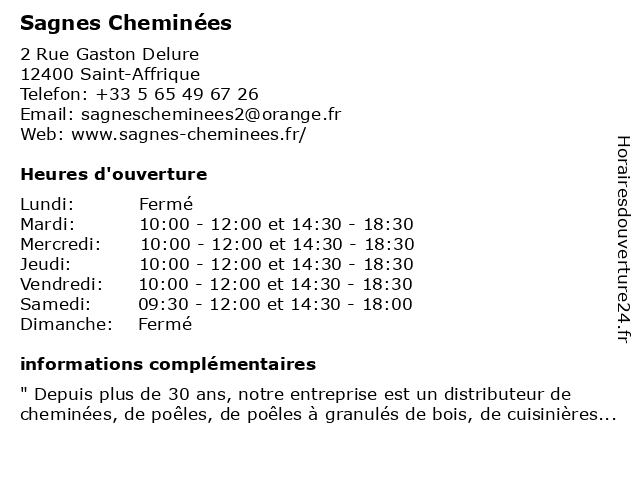 Sagnes Cheminées

2 Rue Gaston Delure
12400 Saint-Affrique
Telefon: +33 5 65 49 67 26
Email: sagnescheminees2@orange.fr
Web: www.sagnes-cheminees.fr/

Heures d'ouverture

| | |
|---|---|
| Lundi: | Fermé |
| Mardi: | 10:00 - 12:00 et 14:30 - 18:30 |
| Mercredi: | 10:00 - 12:00 et 14:30 - 18:30 |
| Jeudi: | 10:00 - 12:00 et 14:30 - 18:30 |
| Vendredi: | 10:00 - 12:00 et 14:30 - 18:30 |
| Samedi: | 09:30 - 12:00 et 14:30 - 18:00 |
| Dimanche: | Fermé |

informations complémentaires

" Depuis plus de 30 ans, notre entreprise est un distributeur de cheminées, de poêles, de poêles à granulés de bois, de cuisinières...

Horairesdouverture24.fr